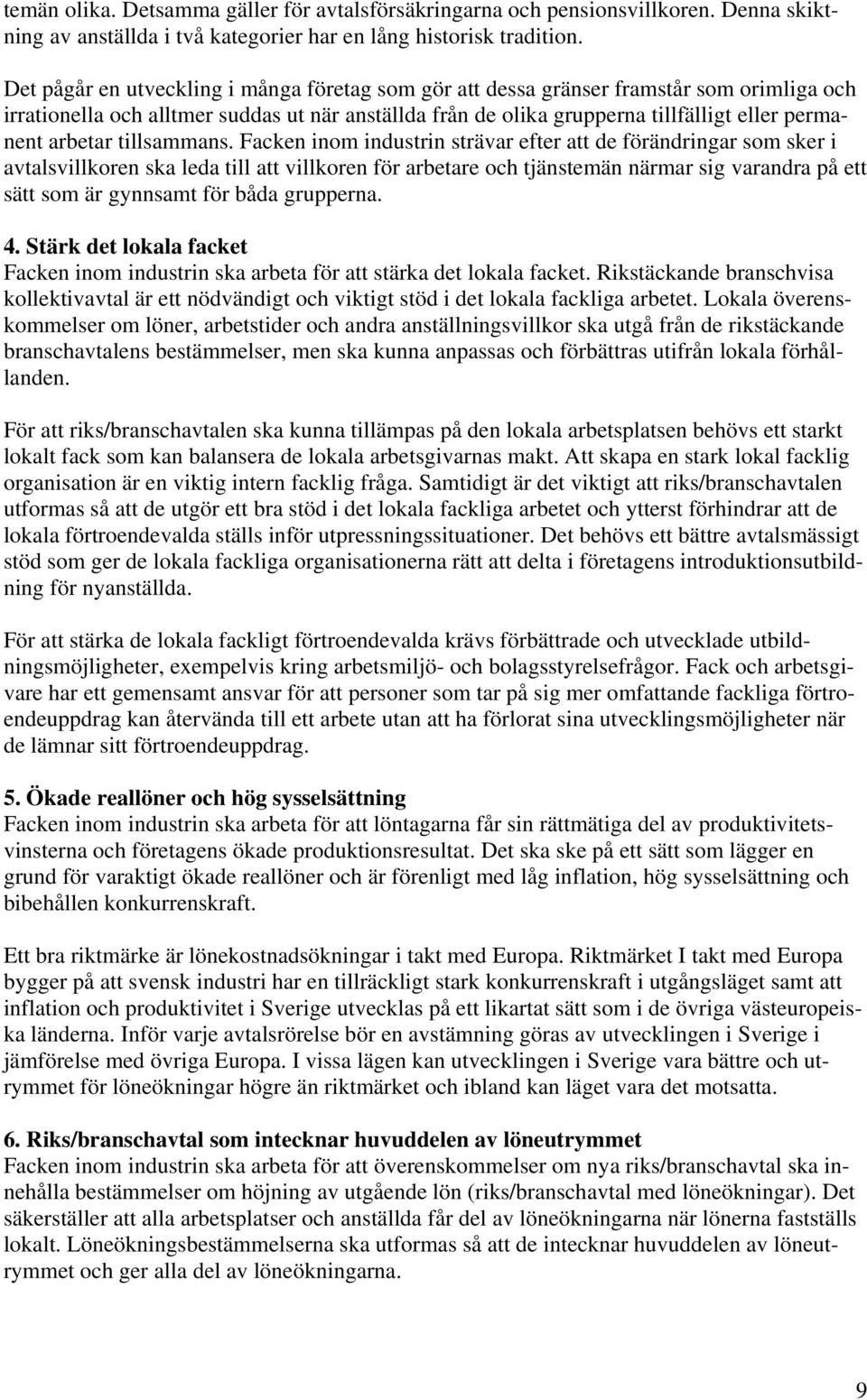 temän olika. Detsamma gäller för avtalsförsäkringarna och pensionsvillkoren. Denna skiktning av anställda i två kategorier har en lång historisk tradition.

Det pågår en utveckling i många företag som gör att dessa gränser framstår som orimliga och irrationella och alltmer suddas ut när anställda från de olika grupperna tillfälligt eller permanent arbetar tillsammans. Facken inom industrin strävar efter att de förändringar som sker i avtalsvillkoren ska leda till att villkoren för arbetare och tjänstemän närmar sig varandra på ett sätt som är gynnsamt för båda grupperna.

4. Stärk det lokala facket
Facken inom industrin ska arbeta för att stärka det lokala facket. Rikstäckande branschvisa kollektivavtal är ett nödvändigt och viktigt stöd i det lokala fackliga arbetet. Lokala överenskommelser om löner, arbetstider och andra anställningsvillkor ska utgå från de rikstäckande branschavtalens bestämmelser, men ska kunna anpassas och förbättras utifrån lokala förhållanden.

För att riks/branschavtalen ska kunna tillämpas på den lokala arbetsplatsen behövs ett starkt lokalt fack som kan balansera de lokala arbetsgivarnas makt. Att skapa en stark lokal facklig organisation är en viktig intern facklig fråga. Samtidigt är det viktigt att riks/branschavtalen utformas så att de utgör ett bra stöd i det lokala fackliga arbetet och ytterst förhindrar att de lokala förtroendevalda ställs inför utpressningssituationer. Det behövs ett bättre avtalsmässigt stöd som ger de lokala fackliga organisationerna rätt att delta i företagens introduktionsutbildning för nyanställda.

För att stärka de lokala fackligt förtroendevalda krävs förbättrade och utvecklade utbildningsmöjligheter, exempelvis kring arbetsmiljö- och bolagsstyrelsefrågor. Fack och arbetsgivare har ett gemensamt ansvar för att personer som tar på sig mer omfattande fackliga förtroendeuppdrag kan återvända till ett arbete utan att ha förlorat sina utvecklingsmöjligheter när de lämnar sitt förtroendeuppdrag.

5. Ökade reallöner och hög sysselsättning
Facken inom industrin ska arbeta för att löntagarna får sin rättmätiga del av produktivitetsvinsterna och företagens ökade produktionsresultat. Det ska ske på ett sätt som lägger en grund för varaktigt ökade reallöner och är förenligt med låg inflation, hög sysselsättning och bibehållen konkurrenskraft.

Ett bra riktmärke är lönekostnadsökningar i takt med Europa. Riktmärket I takt med Europa bygger på att svensk industri har en tillräckligt stark konkurrenskraft i utgångsläget samt att inflation och produktivitet i Sverige utvecklas på ett likartat sätt som i de övriga västeuropeiska länderna. Inför varje avtalsrörelse bör en avstämning göras av utvecklingen i Sverige i jämförelse med övriga Europa. I vissa lägen kan utvecklingen i Sverige vara bättre och utrymmet för löneökningar högre än riktmärket och ibland kan läget vara det motsatta.

6. Riks/branschavtal som intecknar huvuddelen av löneutrymmet
Facken inom industrin ska arbeta för att överenskommelser om nya riks/branschavtal ska innehålla bestämmelser om höjning av utgående lön (riks/branschavtal med löneökningar). Det säkerställer att alla arbetsplatser och anställda får del av löneökningarna när lönerna fastställs lokalt. Löneökningsbestämmelserna ska utformas så att de intecknar huvuddelen av löneutrymmet och ger alla del av löneökningarna.

9